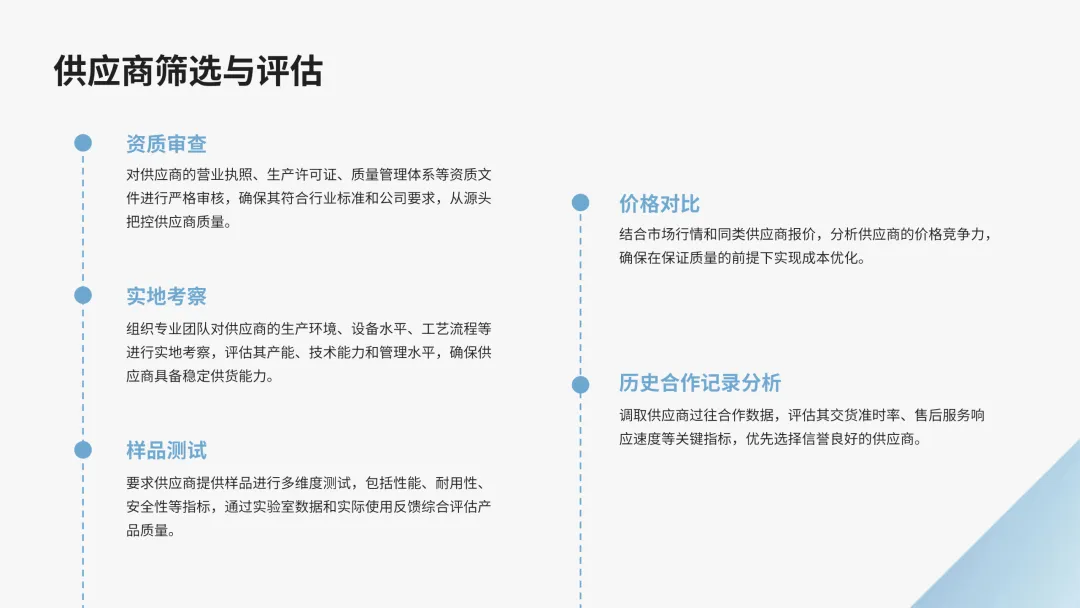 供应商筛选与评估

资质审查

对供应商的营业执照、生产许可证、质量管理体系等资质文件进行严格审核，确保其符合行业标准和公司要求，从源头把控供应商质量。

实地考察

组织专业团队对供应商的生产环境、设备水平、工艺流程等进行实地考察，评估其产能、技术能力和管理水平，确保供应商具备稳定供货能力。

样品测试

要求供应商提供样品进行多维度测试，包括性能、耐用性、安全性等指标，通过实验室数据和实际使用反馈综合评估产品质量。

价格对比

结合市场行情和同类供应商报价，分析供应商的价格竞争力，确保在保证质量的前提下实现成本优化。

历史合作记录分析

调取供应商过往合作数据，评估其交货准时率、售后服务响应速度等关键指标，优先选择信誉良好的供应商。